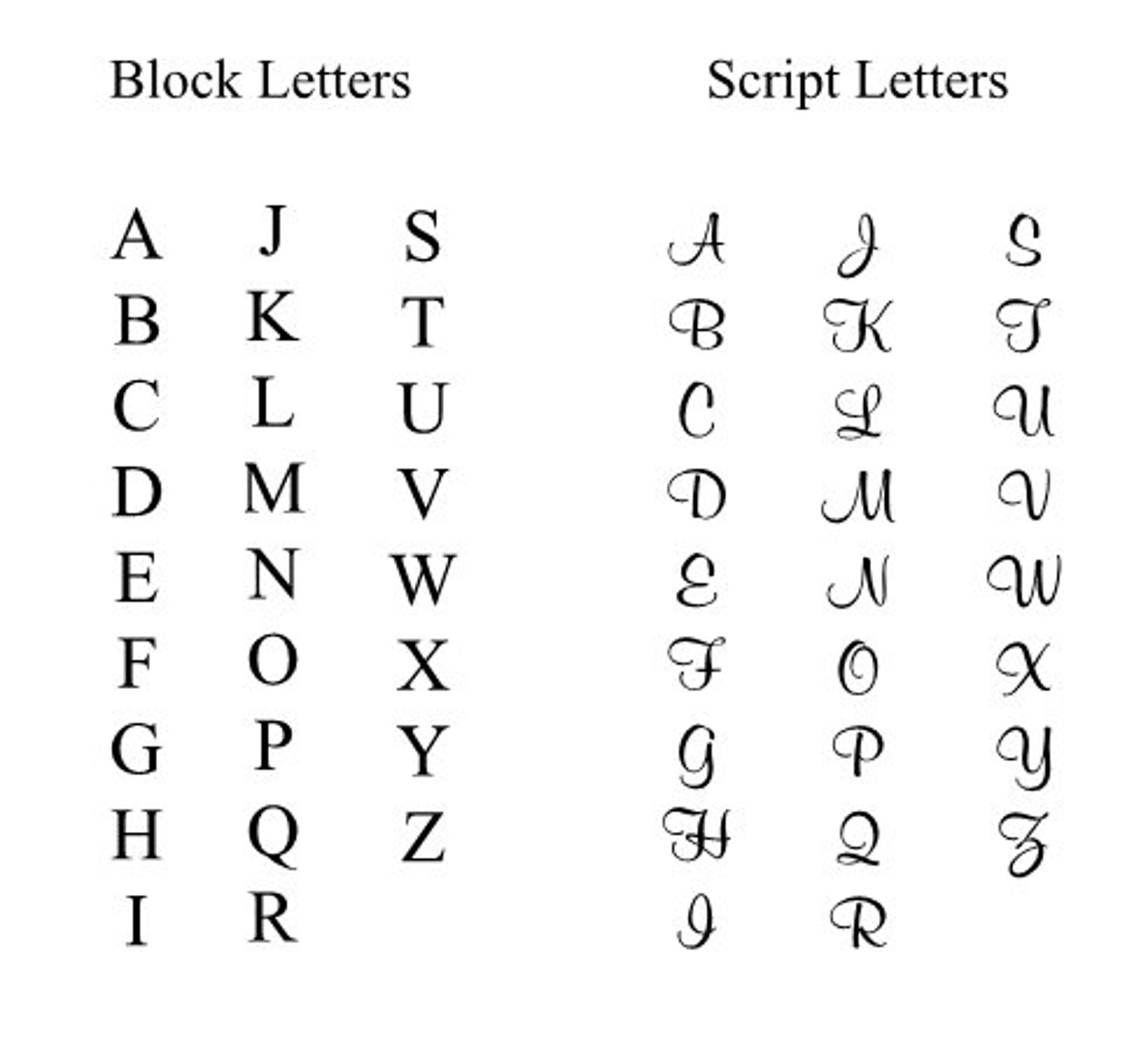 Block Letters

A
B
C
D
E
F
G
H
I

J
K
L
M
N
O
P
Q
R

S
T
U
V
W
X
Y
Z

Script Letters

A
B
C
D
E
F
G
H
I

J
K
L
M
N
O
P
Q
R

S
T
U
V
W
X
Y
Z